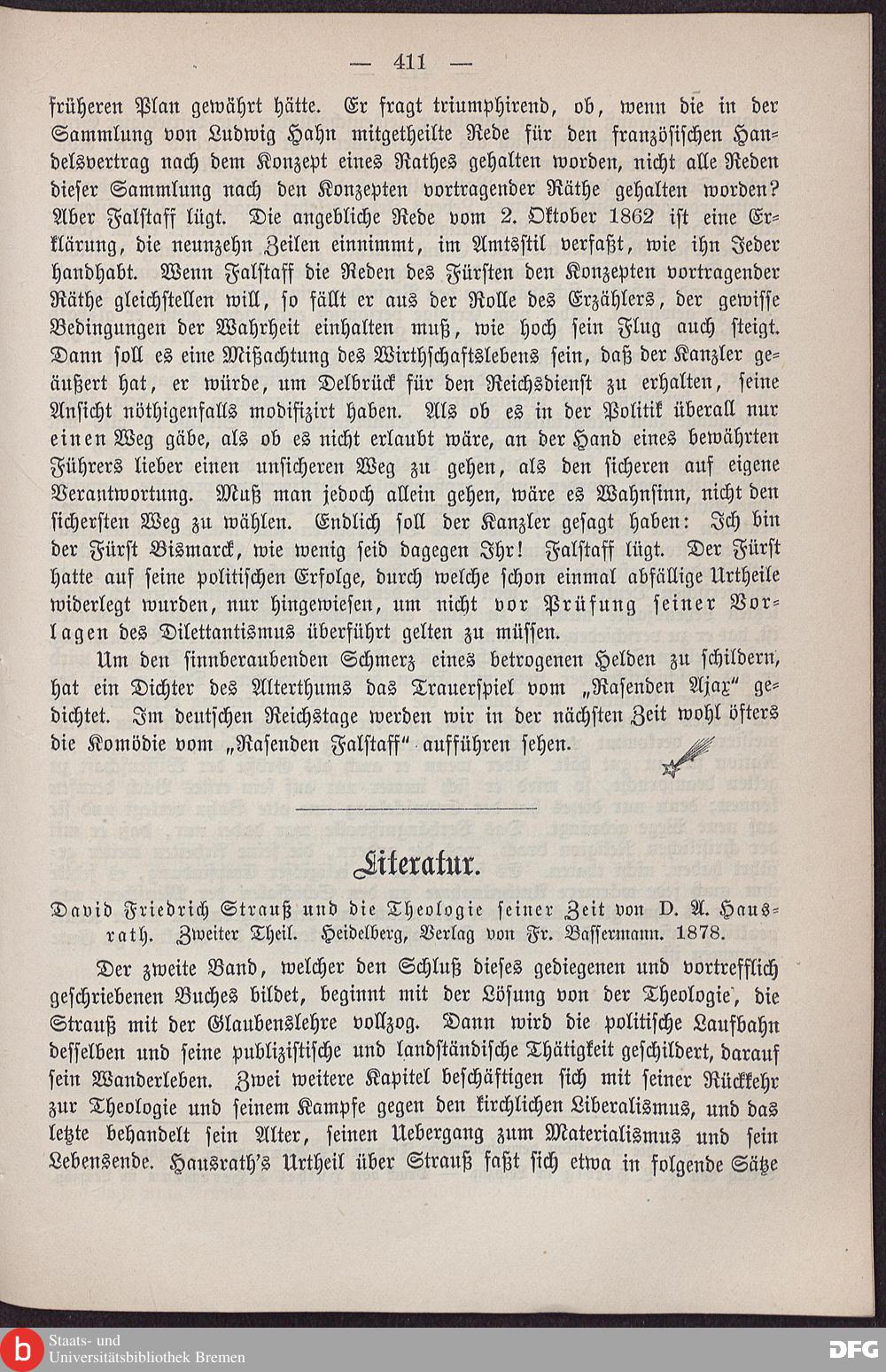 — 411 —

früheren Plan gewährt hätte. Er fragt triumphirend, ob, wenn die in der Sammlung von Ludwig Hahn mitgetheilte Rede für den französischen Handelsvertrag nach dem Konzept eines Rathes gehalten worden, nicht alle Reden dieser Sammlung nach den Konzepten vortragender Räthe gehalten worden? Aber Falstaff lügt. Die angebliche Rede vom 2. Oktober 1862 ist eine Erklärung, die neunzehn Zeilen einnimmt, im Amtsstil verfaßt, wie ihn Jeder handhabt. Wenn Falstaff die Reden des Fürsten den Konzepten vortragender Räthe gleichstellen will, so fällt er aus der Rolle des Erzählers, der gewisse Bedingungen der Wahrheit einhalten muß, wie hoch sein Flug auch steigt. Dann soll es eine Mißachtung des Wirthschaftslebens sein, daß der Kanzler geäußert hat, er würde, um Delbrück für den Reichsdienst zu erhalten, seine Ansicht nöthigenfalls modifizirt haben. Als ob es in der Politik überall nur einen Weg gäbe, als ob es nicht erlaubt wäre, an der Hand eines bewährten Führers lieber einen unsicheren Weg zu gehen, als den sicheren auf eigene Verantwortung. Muß man jedoch allein gehen, wäre es Wahnsinn, nicht den sichersten Weg zu wählen. Endlich soll der Kanzler gesagt haben: Ich bin der Fürst Bismarck, wie wenig seid dagegen Ihr! Falstaff lügt. Der Fürst hatte auf seine politischen Erfolge, durch welche schon einmal abfällige Urtheile widerlegt wurden, nur hingewiesen, um nicht vor Prüfung seiner Vorlagen des Dilettantismus überführt gelten zu müssen.

Um den sinnberaubenden Schmerz eines betrogenen Helden zu schildern, hat ein Dichter des Alterthums das Trauerspiel vom „Rasenden Ajax" gedichtet. Im deutschen Reichstage werden wir in der nächsten Zeit wohl öfters die Komödie vom „Rasenden Falstaff" aufführen sehen.

Literatur.

David Friedrich Strauß und die Theologie seiner Zeit von D. A. Hausrath. Zweiter Theil. Heidelberg, Verlag von Fr. Bassermann. 1878.

Der zweite Band, welcher den Schluß dieses gediegenen und vortrefflich geschriebenen Buches bildet, beginnt mit der Lösung von der Theologie, die Strauß mit der Glaubenslehre vollzog. Dann wird die politische Laufbahn desselben und seine publizistische und landständische Thätigkeit geschildert, darauf sein Wanderleben. Zwei weitere Kapitel beschäftigen sich mit seiner Rückkehr zur Theologie und seinem Kampfe gegen den kirchlichen Liberalismus, und das letzte behandelt sein Alter, seinen Uebergang zum Materialismus und sein Lebensende. Hausrath's Urtheil über Strauß faßt sich etwa in folgende Sätze

Staats- und
Universitätsbibliothek Bremen

DFG